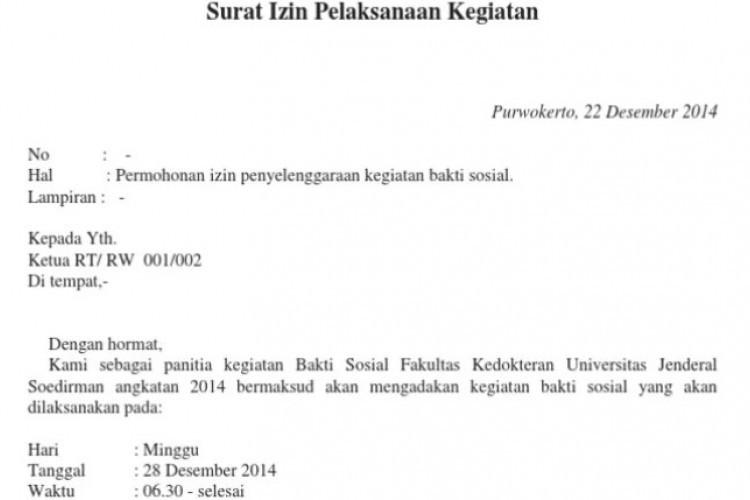 Surat Izin Pelaksanaan Kegiatan

Purwokerto, 22 Desember 2014

No : -
Hal : Permohonan izin penyelenggaraan kegiatan bakti sosial.
Lampiran : -

Kepada Yth.
Ketua RT/ RW 001/002
Di tempat,-

Dengan hormat,
Kami sebagai panitia kegiatan Bakti Sosial Fakultas Kedokteran Universitas Jenderal Soedirman angkatan 2014 bermaksud akan mengadakan kegiatan bakti sosial yang akan dilaksanakan pada:

Hari : Minggu
Tanggal : 28 Desember 2014
Waktu : 06.30 - selesai